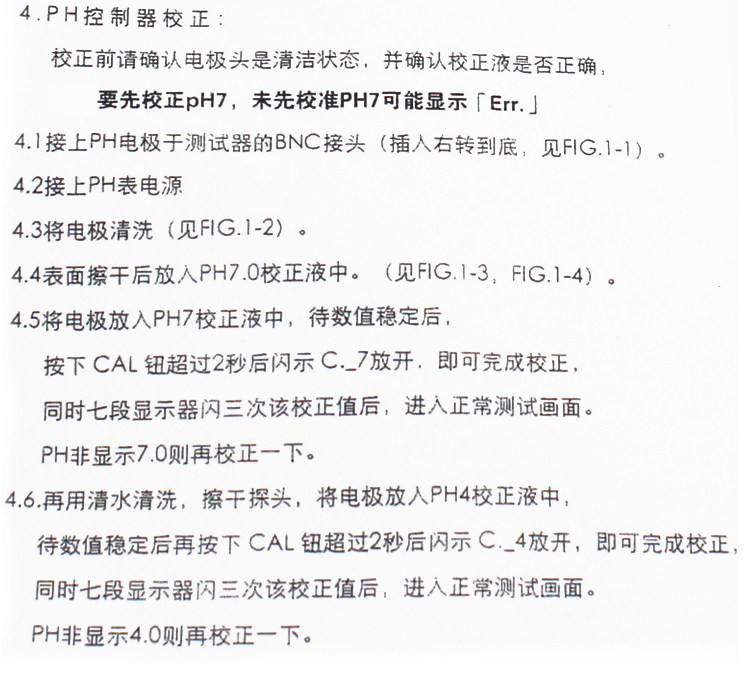 4.PH控制器校正：

校正前请确认电极头是清洁状态，并确认校正液是否正确，

要先校正pH7，未先校准PH7可能显示「Err.」

4.1接上PH电极于测试器的BNC接头（插入右转到底，见FIG.1-1）。

4.2接上PH表电源

4.3将电极清洗（见FIG.1-2）。

4.4表面擦干后放入PH7.0校正液中。（见FIG.1-3，FIG.1-4）。

4.5将电极放入PH7校正液中，待数值稳定后，

按下 CAL 钮超过2秒后闪示 C._7放开，即可完成校正，

同时七段显示器闪三次该校正值后，进入正常测试画面。

PH非显示7.0则再校正一下。

4.6.再用清水清洗，擦干探头，将电极放入PH4校正液中，

待数值稳定后再按下 CAL 钮超过2秒后闪示 C._4放开，即可完成校正，

同时七段显示器闪三次该校正值后，进入正常测试画面。

PH非显示4.0则再校正一下。